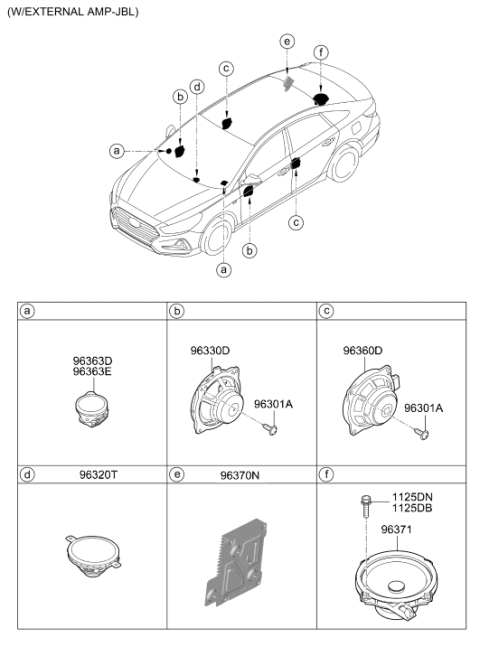 (W/EXTERNAL AMP-JBL)

e
f
c
d
b
a
c
b
a

| a | b | c |
|---|---|---|
| 96363D 96363E | 96330D 96301A | 96360D 96301A |
| d 96320T | e 96370N | f |
|  |  | 1125DN 1125DB 96371 |